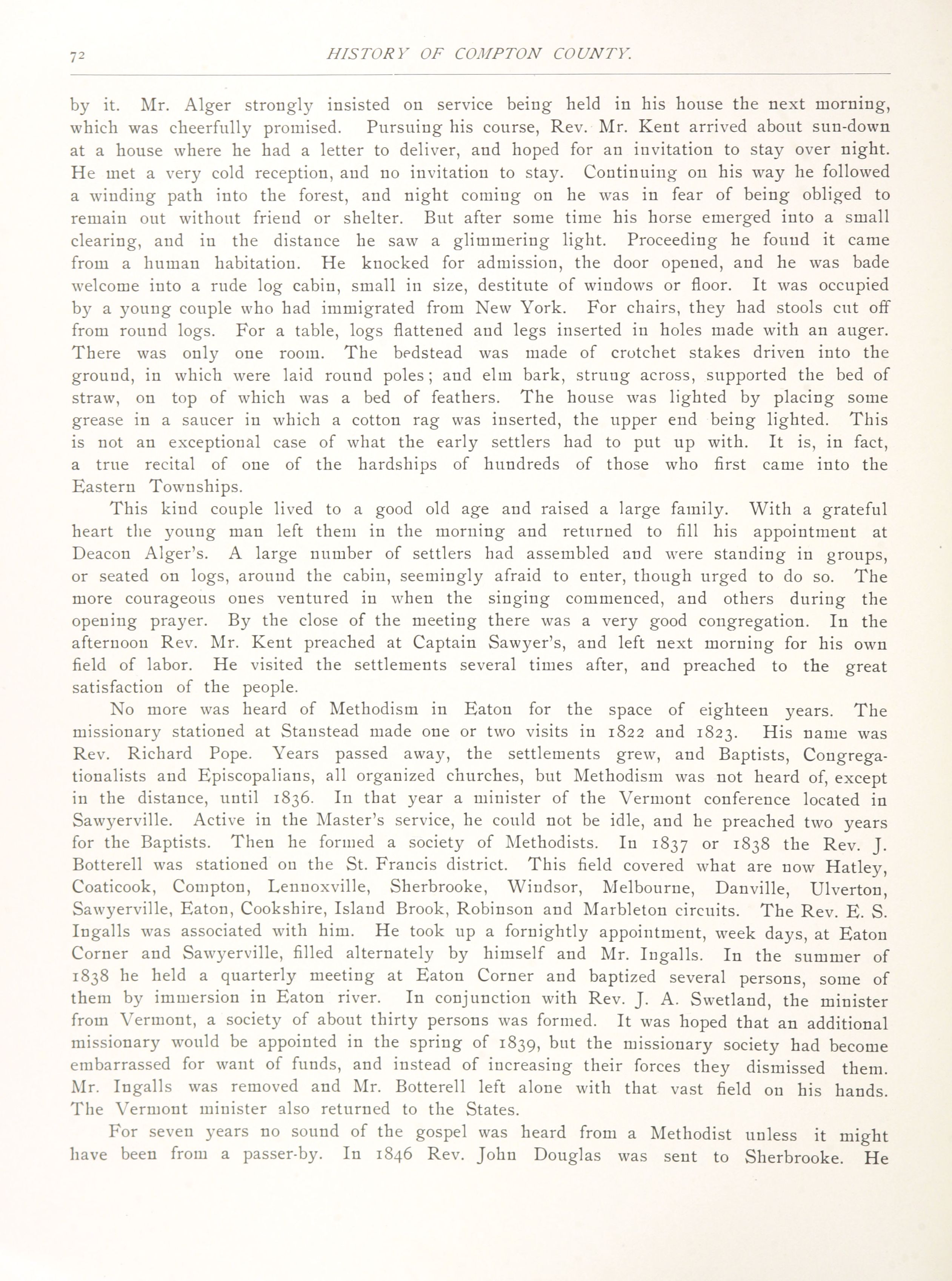 72 HISTORY OF COMPTON COUNTY.

by it. Mr. Alger strongly insisted on service being held in his house the next morning, which was cheerfully promised. Pursuing his course, Rev. Mr. Kent arrived about sun-down at a house where he had a letter to deliver, and hoped for an invitation to stay over night. He met a very cold reception, and no invitation to stay. Continuing on his way he followed a winding path into the forest, and night coming on he was in fear of being obliged to remain out without friend or shelter. But after some time his horse emerged into a small clearing, and in the distance he saw a glimmering light. Proceeding he found it came from a human habitation. He knocked for admission, the door opened, and he was bade welcome into a rude log cabin, small in size, destitute of windows or floor. It was occupied by a young couple who had immigrated from New York. For chairs, they had stools cut off from round logs. For a table, logs flattened and legs inserted in holes made with an auger. There was only one room. The bedstead was made of crotchet stakes driven into the ground, in which were laid round poles; and elm bark, strung across, supported the bed of straw, on top of which was a bed of feathers. The house was lighted by placing some grease in a saucer in which a cotton rag was inserted, the upper end being lighted. This is not an exceptional case of what the early settlers had to put up with. It is, in fact, a true recital of one of the hardships of hundreds of those who first came into the Eastern Townships.

This kind couple lived to a good old age and raised a large family. With a grateful heart the young man left them in the morning and returned to fill his appointment at Deacon Alger's. A large number of settlers had assembled and were standing in groups, or seated on logs, around the cabin, seemingly afraid to enter, though urged to do so. The more courageous ones ventured in when the singing commenced, and others during the opening prayer. By the close of the meeting there was a very good congregation. In the afternoon Rev. Mr. Kent preached at Captain Sawyer's, and left next morning for his own field of labor. He visited the settlements several times after, and preached to the great satisfaction of the people.

No more was heard of Methodism in Eaton for the space of eighteen years. The missionary stationed at Stanstead made one or two visits in 1822 and 1823. His name was Rev. Richard Pope. Years passed away, the settlements grew, and Baptists, Congregationalists and Episcopalians, all organized churches, but Methodism was not heard of, except in the distance, until 1836. In that year a minister of the Vermont conference located in Sawyerville. Active in the Master's service, he could not be idle, and he preached two years for the Baptists. Then he formed a society of Methodists. In 1837 or 1838 the Rev. J. Botterell was stationed on the St. Francis district. This field covered what are now Hatley, Coaticook, Compton, Lennoxville, Sherbrooke, Windsor, Melbourne, Danville, Ulverton, Sawyerville, Eaton, Cookshire, Island Brook, Robinson and Marbleton circuits. The Rev. E. S. Ingalls was associated with him. He took up a fornightly appointment, week days, at Eaton Corner and Sawyerville, filled alternately by himself and Mr. Ingalls. In the summer of 1838 he held a quarterly meeting at Eaton Corner and baptized several persons, some of them by immersion in Eaton river. In conjunction with Rev. J. A. Swetland, the minister from Vermont, a society of about thirty persons was formed. It was hoped that an additional missionary would be appointed in the spring of 1839, but the missionary society had become embarrassed for want of funds, and instead of increasing their forces they dismissed them. Mr. Ingalls was removed and Mr. Botterell left alone with that vast field on his hands. The Vermont minister also returned to the States.

For seven years no sound of the gospel was heard from a Methodist unless it might have been from a passer-by. In 1846 Rev. John Douglas was sent to Sherbrooke. He